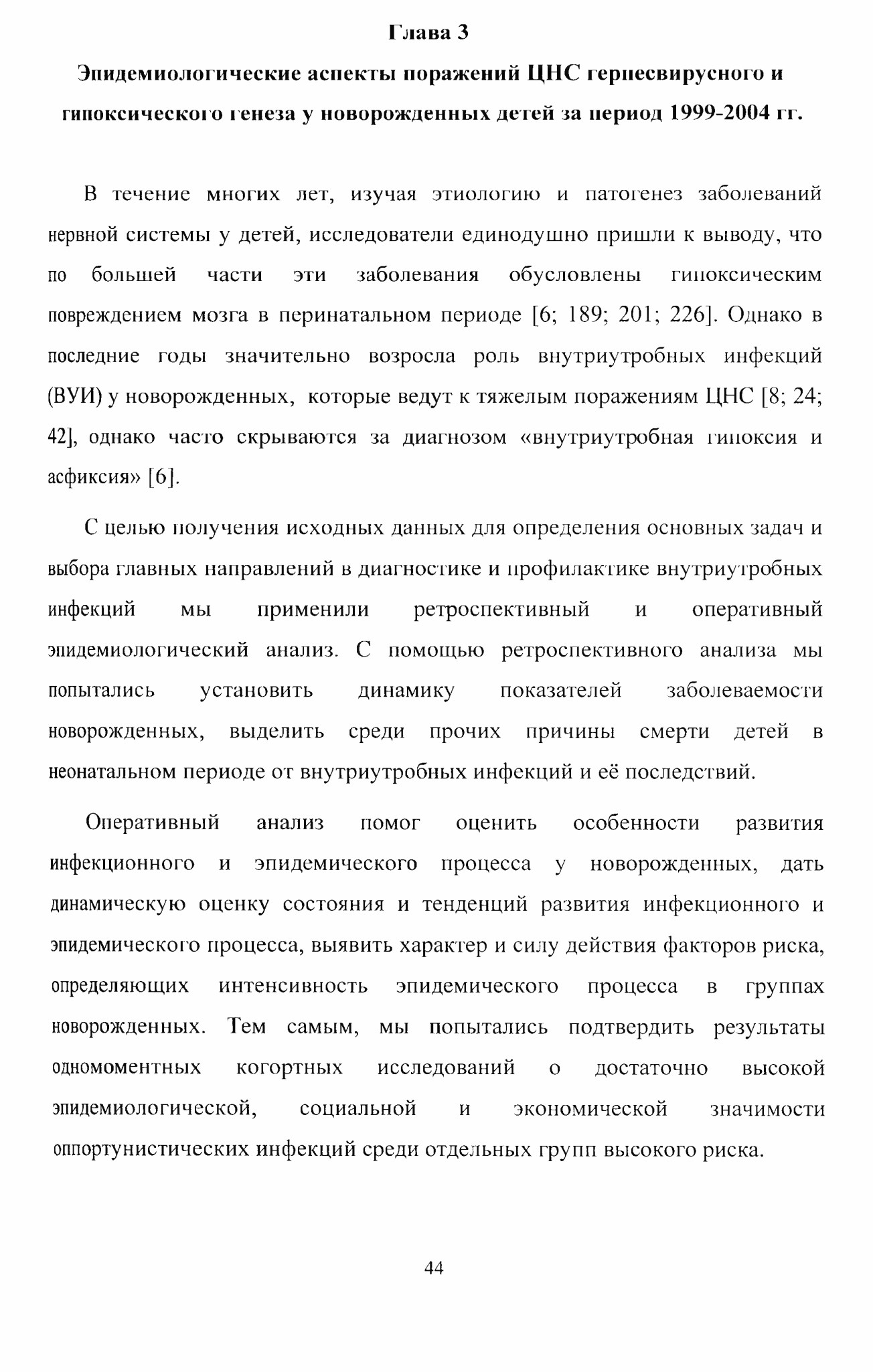 Глава 3

Эпидемиологические аспекты поражений ЦНС герпесвирусного и гипоксического генеза у новорожденных детей за период 1999-2004 гг.

В течение многих лет, изучая этиологию и патогенез заболеваний нервной системы у детей, исследователи единодушно пришли к выводу, что по большей части эти заболевания обусловлены гипоксическим повреждением мозга в перинатальном периоде [6; 189; 201; 226]. Однако в последние годы значительно возросла роль внутриутробных инфекций (ВУИ) у новорожденных, которые ведут к тяжелым поражениям ЦНС [8; 24; 42], однако часто скрываются за диагнозом «внутриутробная гипоксия и асфиксия» [6].

С целью получения исходных данных для определения основных задач и выбора главных направлений в диагностике и профилактике внутриутробных инфекций мы применили ретроспективный и оперативный эпидемиологический анализ. С помощью ретроспективного анализа мы попытались установить динамику показателей заболеваемости новорожденных, выделить среди прочих причины смерти детей в неонатальном периоде от внутриутробных инфекций и её последствий.

Оперативный анализ помог оценить особенности развития инфекционного и эпидемического процесса у новорожденных, дать динамическую оценку состояния и тенденций развития инфекционного и эпидемического процесса, выявить характер и силу действия факторов риска, определяющих интенсивность эпидемического процесса в группах новорожденных. Тем самым, мы попытались подтвердить результаты одномоментных когортных исследований о достаточно высокой эпидемиологической, социальной и экономической значимости оппортунистических инфекций среди отдельных групп высокого риска.

44